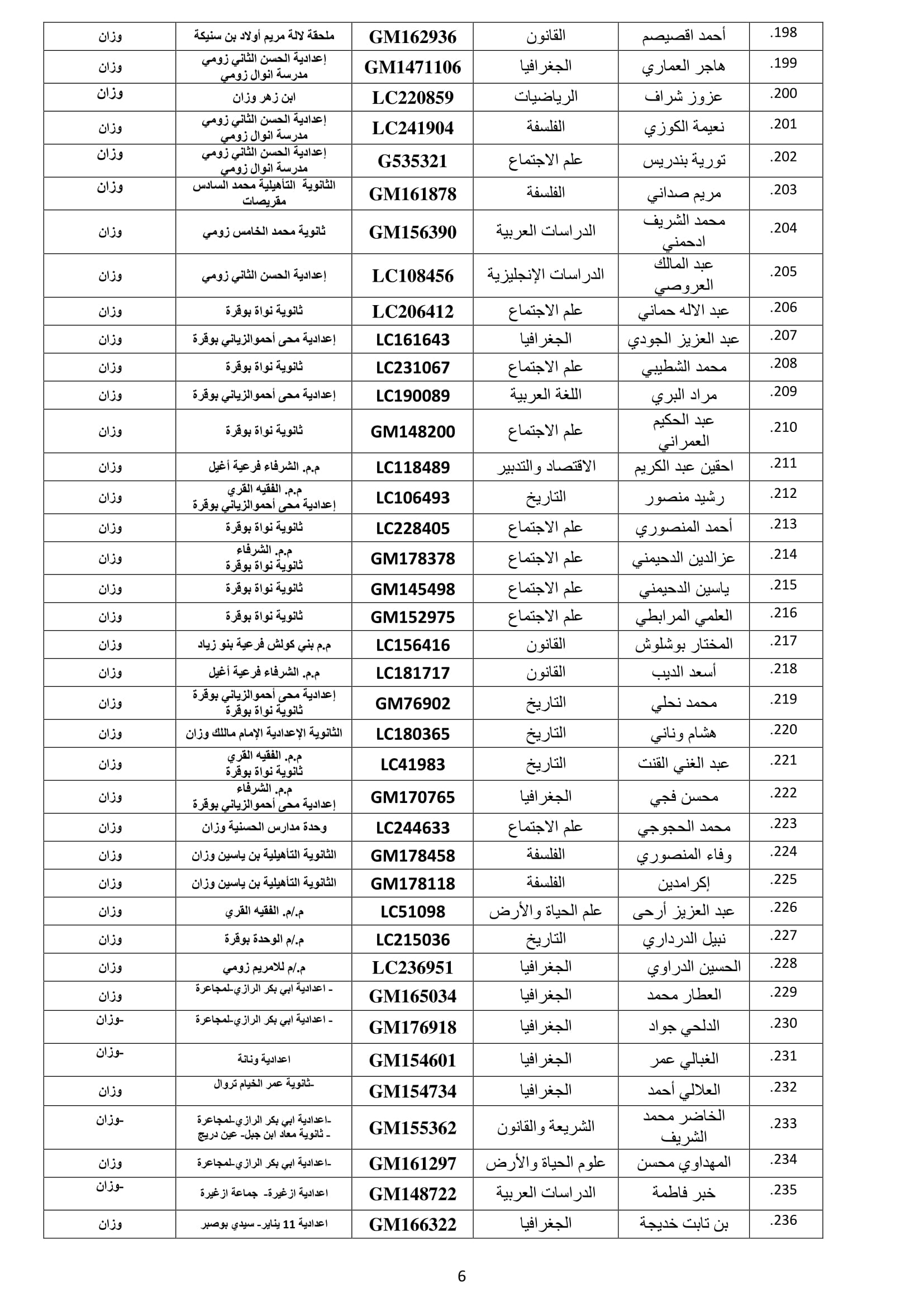 | .198 | أحمد اقصيصم | القانون | GM162936 | ملحقة لالة مريم أولاد بن سنيكة | وزان |
|---|---|---|---|---|---|
| .199 | هاجر العماري | الجغرافيا | GM1471106 | إعدادية الحسن الثاني زومي مدرسة انوال زومي | وزان |
| .200 | عزوز شراف | الرياضيات | LC220859 | ابن زهر وزان | وزان |
| .201 | نعيمة الكوزي | الفلسفة | LC241904 | إعدادية الحسن الثاني زومي مدرسة انوال زومي | وزان |
| .202 | تورية بندريس | علم الاجتماع | G535321 | إعدادية الحسن الثاني زومي مدرسة انوال زومي | وزان |
| .203 | مريم صداني | الفلسفة | GM161878 | الثانوية التأهيلية محمد السادس مقريصات | وزان |
| .204 | محمد الشريف ادحمني | الدراسات العربية | GM156390 | ثانوية محمد الخامس زومي | وزان |
| .205 | عبد المالك العروصي | الدراسات الإنجليزية | LC108456 | إعدادية الحسن الثاني زومي | وزان |
| .206 | عبد الاله حماني | علم الاجتماع | LC206412 | ثانوية نواة بوقرة | وزان |
| .207 | عبد العزيز الجودي | الجغرافيا | LC161643 | إعدادية محى أحموالزياني بوقرة | وزان |
| .208 | محمد الشطيبي | علم الاجتماع | LC231067 | ثانوية نواة بوقرة | وزان |
| .209 | مراد البري | اللغة العربية | LC190089 | إعدادية محى أحموالزياني بوقرة | وزان |
| .210 | عبد الحكيم العمراني | علم الاجتماع | GM148200 | ثانوية نواة بوقرة | وزان |
| .211 | احقين عبد الكريم | الاقتصاد والتدبير | LC118489 | م.م. الشرفاء فرعية أغيل | وزان |
| .212 | رشيد منصور | التاريخ | LC106493 | م.م. الفقيه القري إعدادية محى أحموالزياني بوقرة | وزان |
| .213 | أحمد المنصوري | علم الاجتماع | LC228405 | ثانوية نواة بوقرة | وزان |
| .214 | عزالدين الدحيمني | علم الاجتماع | GM178378 | م.م. الشرفاء ثانوية نواة بوقرة | وزان |
| .215 | ياسين الدحيمني | علم الاجتماع | GM145498 | ثانوية نواة بوقرة | وزان |
| .216 | العلمي المرابطي | علم الاجتماع | GM152975 | ثانوية نواة بوقرة | وزان |
| .217 | المختار بوشلوش | القانون | LC156416 | م.م بني كولش فرعية بنو زياد | وزان |
| .218 | أسعد الديب | القانون | LC181717 | م.م. الشرفاء فرعية أغيل | وزان |
| .219 | محمد نحلي | التاريخ | GM76902 | إعدادية محى أحموالزياني بوقرة ثانوية نواة بوقرة | وزان |
| .220 | هشام وناني | التاريخ | LC180365 | الثانوية الإعدادية الإمام ماللك وزان | وزان |
| .221 | عبد الغني القنت | التاريخ | LC41983 | م.م. الفقيه القري ثانوية نواة بوقرة | وزان |
| .222 | محسن فجي | الجغرافيا | GM170765 | م.م. الشرفاء إعدادية محى أحموالزياني بوقرة | وزان |
| .223 | محمد الحجوجي | علم الاجتماع | LC244633 | وحدة مدارس الحسنية وزان | وزان |
| .224 | وفاء المنصوري | الفلسفة | GM178458 | الثانوية التأهيلية بن ياسين وزان | وزان |
| .225 | إكرامدين | الفلسفة | GM178118 | الثانوية التأهيلية بن ياسين وزان | وزان |
| .226 | عبد العزيز أرحى | علم الحياة والأرض | LC51098 | م./م. الفقيه القري | وزان |
| .227 | نبيل الدرداري | التاريخ | LC215036 | م./م الوحدة بوقرة | وزان |
| .228 | الحسين الدراوي | الجغرافيا | LC236951 | م./م للامريم زومي | وزان |
| .229 | العطار محمد | الجغرافيا | GM165034 | - اعدادية ابي بكر الرازي-لمجاعرة | وزان |
| .230 | الدلحي جواد | الجغرافيا | GM176918 | - اعدادية ابي بكر الرازي-لمجاعرة | -وزان |
| .231 | الغبالي عمر | الجغرافيا | GM154601 | اعدادية ونانة | -وزان |
| .232 | العلالي أحمد | الجغرافيا | GM154734 | -ثانوية عمر الخيام تروال | وزان |
| .233 | الخاضر محمد الشريف | الشريعة والقانون | GM155362 | -اعدادية ابي بكر الرازي-لمجاعرة - ثانوية معاد ابن جبل- عين دريج | -وزان |
| .234 | المهداوي محسن | علوم الحياة والأرض | GM161297 | -اعدادية ابي بكر الرازي-لمجاعرة | وزان |
| .235 | خبر فاطمة | الدراسات العربية | GM148722 | اعدادية ازغيرة- جماعة ازغيرة | -وزان |
| .236 | بن تابت خديجة | الجغرافيا | GM166322 | اعدادية 11 يناير- سيدي بوصبر | وزان |

6